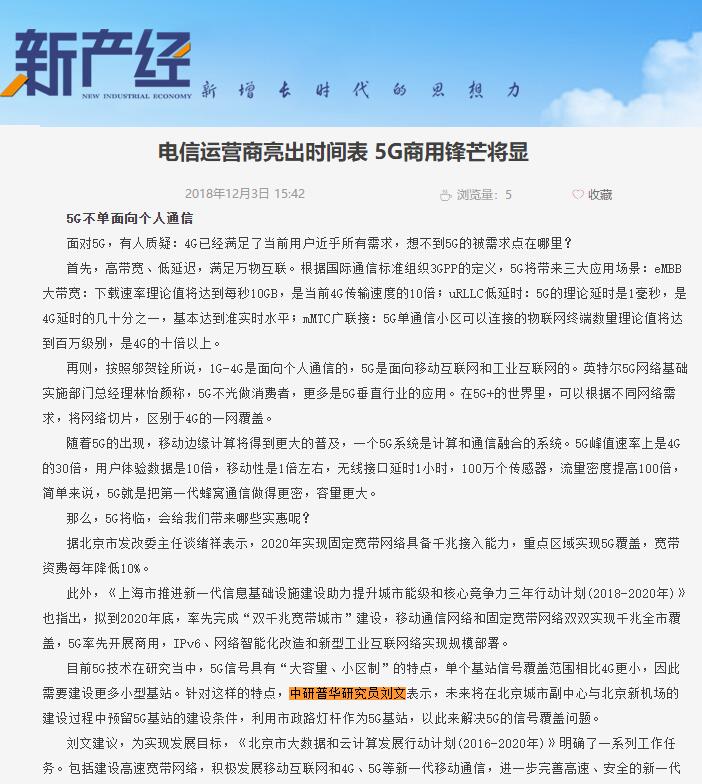 新产经
NEW INDUSTRIAL ECONOMY
新增长时代的思想力

电信运营商亮出时间表 5G商用锋芒将显

2018年12月3日 15:42　　浏览量：5　　收藏

5G不单面向个人通信

面对5G，有人质疑：4G已经满足了当前用户近乎所有需求，想不到5G的被需求点在哪里？

首先，高带宽、低延迟，满足万物互联。根据国际通信标准组织3GPP的定义，5G将带来三大应用场景：eMBB大带宽：下载速率理论值将达到每秒10GB，是当前4G传输速度的10倍；uRLLC低延时：5G的理论延时是1毫秒，是4G延时的几十分之一，基本达到准实时水平；mMTC广联接：5G单通信小区可以连接的物联网终端数量理论值将达到百万级别，是4G的十倍以上。

再则，按照邬贺铨所说，1G-4G是面向个人通信的，5G是面向移动互联网和工业互联网的。英特尔5G网络基础实施部门总经理林怡颜称，5G不光做消费者，更多是5G垂直行业的应用。在5G+的世界里，可以根据不同网络需求，将网络切片，区别于4G的一网覆盖。

随着5G的出现，移动边缘计算将得到更大的普及，一个5G系统是计算和通信融合的系统。5G峰值速率上是4G的30倍，用户体验数据是10倍，移动性是1倍左右，无线接口延时1小时，100万个传感器，流量密度提高100倍，简单来说，5G就是把第一代蜂窝通信做得更密，容量更大。

那么，5G将临，会给我们带来哪些实惠呢？

据北京市发改委主任谈绪祥表示，2020年实现固定宽带网络具备千兆接入能力，重点区域实现5G覆盖，宽带资费每年降低10%。

此外，《上海市推进新一代信息基础设施建设助力提升城市能级和核心竞争力三年行动计划(2018-2020年)》也指出，拟到2020年底，率先完成“双千兆宽带城市”建设，移动通信网络和固定宽带网络双双实现千兆全市覆盖，5G率先开展商用，IPv6、网络智能化改造和新型工业互联网络实现规模部署。

目前5G技术在研究当中，5G信号具有“大容量、小区制”的特点，单个基站信号覆盖范围相比4G更小，因此需要建设更多小型基站。针对这样的特点，中研普华研究员刘文表示，未来将在北京城市副中心与北京新机场的建设过程中预留5G基站的建设条件，利用市政路灯杆作为5G基站，以此来解决5G的信号覆盖问题。

刘文建议，为实现发展目标，《北京市大数据和云计算发展行动计划(2016-2020年)》明确了一系列工作任务。包括建设高速宽带网络，积极发展移动互联网和4G、5G等新一代移动通信，进一步完善高速、安全的新一代